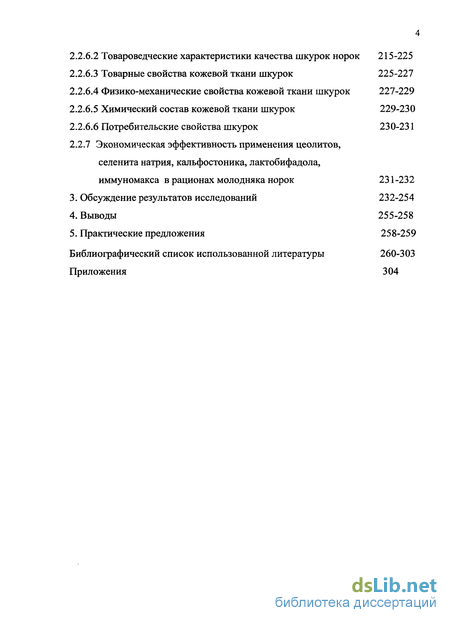 4

2.2.6.2 Товароведческие характеристики качества шкурок норок 215-225
2.2.6.3 Товарные свойства кожевой ткани шкурок 225-227
2.2.6.4 Физико-механические свойства кожевой ткани шкурок 227-229
2.2.6.5 Химический состав кожевой ткани шкурок 229-230
2.2.6.6 Потребительские свойства шкурок 230-231
2.2.7 Экономическая эффективность применения цеолитов, селенита натрия, кальфостоника, лактобифадола, иммуномакса в рационах молодняка норок 231-232
3. Обсуждение результатов исследований 232-254
4. Выводы 255-258
5. Практические предложения 258-259
Библиографический список использованной литературы 260-303
Приложения 304

dsLib.net
библиотека диссертаций